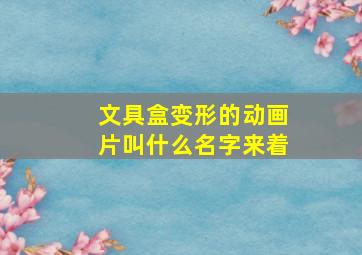 文具盒变形的动画片叫什么名字来着